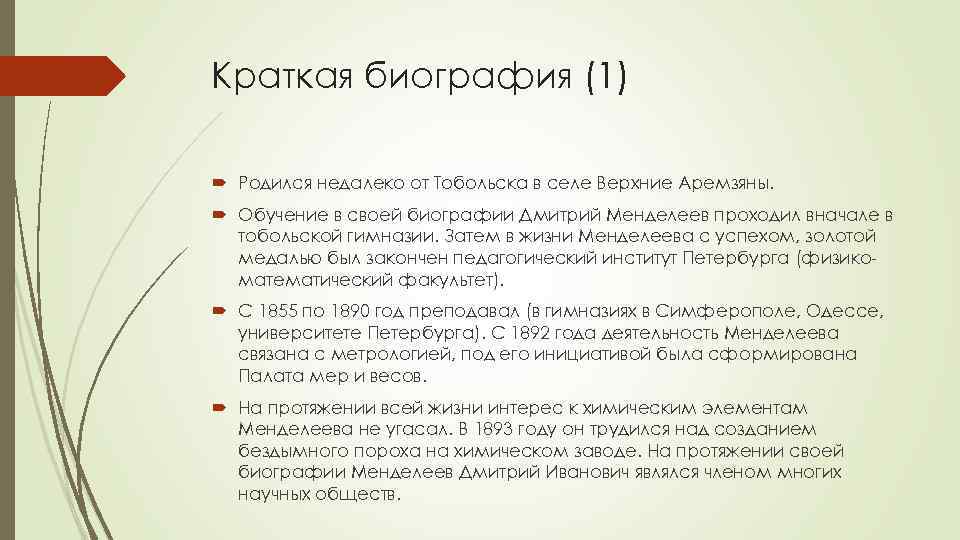 Краткая биография (1)

Родился недалеко от Тобольска в селе Верхние Аремзяны.

Обучение в своей биографии Дмитрий Менделеев проходил вначале в тобольской гимназии. Затем в жизни Менделеева с успехом, золотой медалью был закончен педагогический институт Петербурга (физико-математический факультет).

С 1855 по 1890 год преподавал (в гимназиях в Симферополе, Одессе, университете Петербурга). С 1892 года деятельность Менделеева связана с метрологией, под его инициативой была сформирована Палата мер и весов.

На протяжении всей жизни интерес к химическим элементам Менделеева не угасал. В 1893 году он трудился над созданием бездымного пороха на химическом заводе. На протяжении своей биографии Менделеев Дмитрий Иванович являлся членом многих научных обществ.